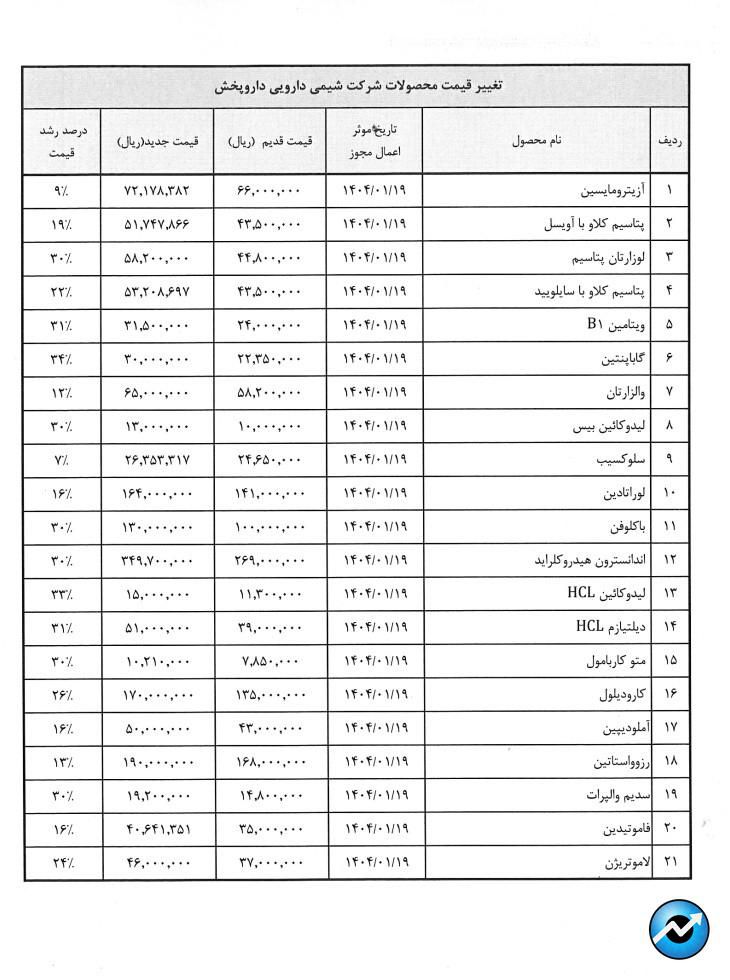 تغییر قیمت محصولات شرکت شیمی دارویی داروپخش

| ردیف | نام محصول | تاریخ موثر اعمال مجوز | قیمت قدیم (ریال) | قیمت جدید(ریال) | درصد رشد قیمت |
|---|---|---|---|---|---|
| ۱ | آزیترومایسین | ۱۴۰۴/۰۱/۱۹ | ۶۶,۰۰۰,۰۰۰ | ۷۲,۱۷۸,۳۸۲ | ۹٪ |
| ۲ | پتاسیم کلاو با آویسل | ۱۴۰۴/۰۱/۱۹ | ۴۳,۵۰۰,۰۰۰ | ۵۱,۷۴۷,۸۶۶ | ۱۹٪ |
| ۳ | لوزارتان پتاسیم | ۱۴۰۴/۰۱/۱۹ | ۴۴,۸۰۰,۰۰۰ | ۵۸,۲۰۰,۰۰۰ | ۳۰٪ |
| ۴ | پتاسیم کلاو با سایلویید | ۱۴۰۴/۰۱/۱۹ | ۴۳,۵۰۰,۰۰۰ | ۵۳,۲۰۸,۶۹۷ | ۲۲٪ |
| ۵ | ویتامین B۱ | ۱۴۰۴/۰۱/۱۹ | ۲۴,۰۰۰,۰۰۰ | ۳۱,۵۰۰,۰۰۰ | ۳۱٪ |
| ۶ | گاباپنتین | ۱۴۰۴/۰۱/۱۹ | ۲۲,۳۵۰,۰۰۰ | ۳۰,۰۰۰,۰۰۰ | ۳۴٪ |
| ۷ | والزارتان | ۱۴۰۴/۰۱/۱۹ | ۵۸,۲۰۰,۰۰۰ | ۶۵,۰۰۰,۰۰۰ | ۱۲٪ |
| ۸ | لیدوکائین بیس | ۱۴۰۴/۰۱/۱۹ | ۱۰,۰۰۰,۰۰۰ | ۱۳,۰۰۰,۰۰۰ | ۳۰٪ |
| ۹ | سلوکسیب | ۱۴۰۴/۰۱/۱۹ | ۲۴,۶۵۰,۰۰۰ | ۲۶,۳۵۳,۳۱۷ | ۷٪ |
| ۱۰ | لوراتادین | ۱۴۰۴/۰۱/۱۹ | ۱۴۱,۰۰۰,۰۰۰ | ۱۶۴,۰۰۰,۰۰۰ | ۱۶٪ |
| ۱۱ | باکلوفن | ۱۴۰۴/۰۱/۱۹ | ۱۰۰,۰۰۰,۰۰۰ | ۱۳۰,۰۰۰,۰۰۰ | ۳۰٪ |
| ۱۲ | اندانسترون هیدروکلراید | ۱۴۰۴/۰۱/۱۹ | ۲۶۹,۰۰۰,۰۰۰ | ۳۴۹,۷۰۰,۰۰۰ | ۳۰٪ |
| ۱۳ | لیدوکائین HCL | ۱۴۰۴/۰۱/۱۹ | ۱۱,۳۰۰,۰۰۰ | ۱۵,۰۰۰,۰۰۰ | ۳۳٪ |
| ۱۴ | دیلتیازم HCL | ۱۴۰۴/۰۱/۱۹ | ۳۹,۰۰۰,۰۰۰ | ۵۱,۰۰۰,۰۰۰ | ۳۱٪ |
| ۱۵ | متو کاربامول | ۱۴۰۴/۰۱/۱۹ | ۷,۸۵۰,۰۰۰ | ۱۰,۲۱۰,۰۰۰ | ۳۰٪ |
| ۱۶ | کارودیلول | ۱۴۰۴/۰۱/۱۹ | ۱۳۵,۰۰۰,۰۰۰ | ۱۷۰,۰۰۰,۰۰۰ | ۲۶٪ |
| ۱۷ | آملودیپین | ۱۴۰۴/۰۱/۱۹ | ۴۳,۰۰۰,۰۰۰ | ۵۰,۰۰۰,۰۰۰ | ۱۶٪ |
| ۱۸ | رزوواستاتین | ۱۴۰۴/۰۱/۱۹ | ۱۶۸,۰۰۰,۰۰۰ | ۱۹۰,۰۰۰,۰۰۰ | ۱۳٪ |
| ۱۹ | سدیم والپرات | ۱۴۰۴/۰۱/۱۹ | ۱۴,۸۰۰,۰۰۰ | ۱۹,۲۰۰,۰۰۰ | ۳۰٪ |
| ۲۰ | فاموتیدین | ۱۴۰۴/۰۱/۱۹ | ۳۵,۰۰۰,۰۰۰ | ۴۰,۶۴۱,۳۵۱ | ۱۶٪ |
| ۲۱ | لاموتریژن | ۱۴۰۴/۰۱/۱۹ | ۳۷,۰۰۰,۰۰۰ | ۴۶,۰۰۰,۰۰۰ | ۲۴٪ |